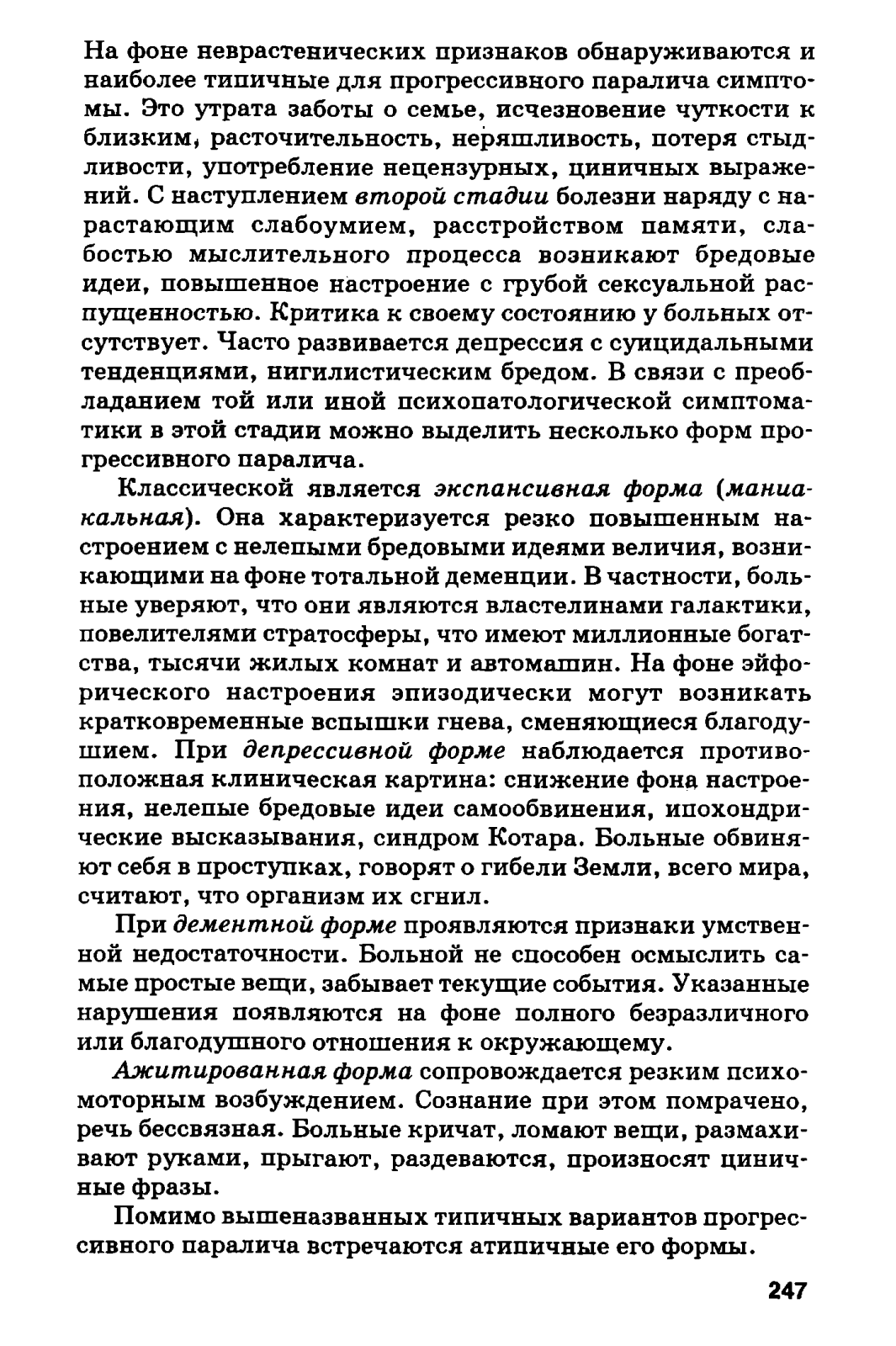 На фоне неврастенических признаков обнаруживаются и наиболее типичные для прогрессивного паралича симптомы. Это утрата заботы о семье, исчезновение чуткости к близким, расточительность, неряшливость, потеря стыдливости, употребление нецензурных, циничных выражений. С наступлением второй стадии болезни наряду с нарастающим слабоумием, расстройством памяти, слабостью мыслительного процесса возникают бредовые идеи, повышенное настроение с грубой сексуальной распущенностью. Критика к своему состоянию у больных отсутствует. Часто развивается депрессия с суицидальными тенденциями, нигилистическим бредом. В связи с преобладанием той или иной психопатологической симптоматики в этой стадии можно выделить несколько форм прогрессивного паралича.

Классической является экспансивная форма (маниакальная). Она характеризуется резко повышенным настроением с нелепыми бредовыми идеями величия, возникающими на фоне тотальной деменции. В частности, больные уверяют, что они являются властелинами галактики, повелителями стратосферы, что имеют миллионные богатства, тысячи жилых комнат и автомашин. На фоне эйфорического настроения эпизодически могут возникать кратковременные вспышки гнева, сменяющиеся благодушием. При депрессивной форме наблюдается противоположная клиническая картина: снижение фона настроения, нелепые бредовые идеи самообвинения, ипохондрические высказывания, синдром Котара. Больные обвиняют себя в проступках, говорят о гибели Земли, всего мира, считают, что организм их сгнил.

При дементной форме проявляются признаки умственной недостаточности. Больной не способен осмыслить самые простые вещи, забывает текущие события. Указанные нарушения появляются на фоне полного безразличного или благодушного отношения к окружающему.

Ажитированная форма сопровождается резким психомоторным возбуждением. Сознание при этом помрачено, речь бессвязная. Больные кричат, ломают вещи, размахивают руками, прыгают, раздеваются, произносят циничные фразы.

Помимо вышеназванных типичных вариантов прогрессивного паралича встречаются атипичные его формы.

247